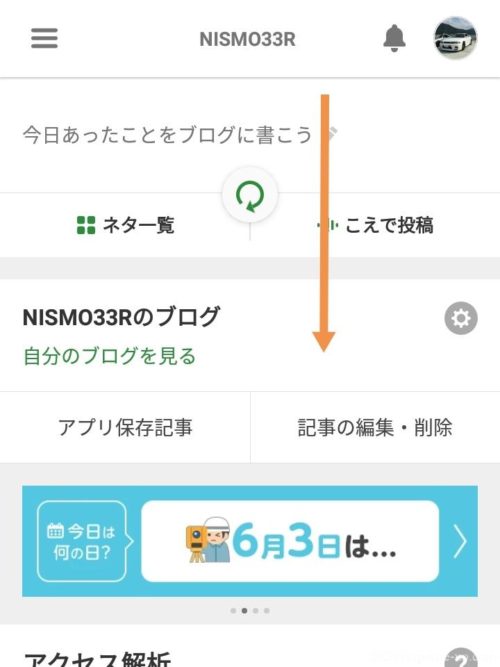 NISMO33R

今日あったことをブログに書こう

ネタ一覧

こえで投稿

NISMO33Rのブログ

自分のブログを見る

アプリ保存記事

記事の編集・削除

今日は何の日?

6月3日は...

アクセス解析